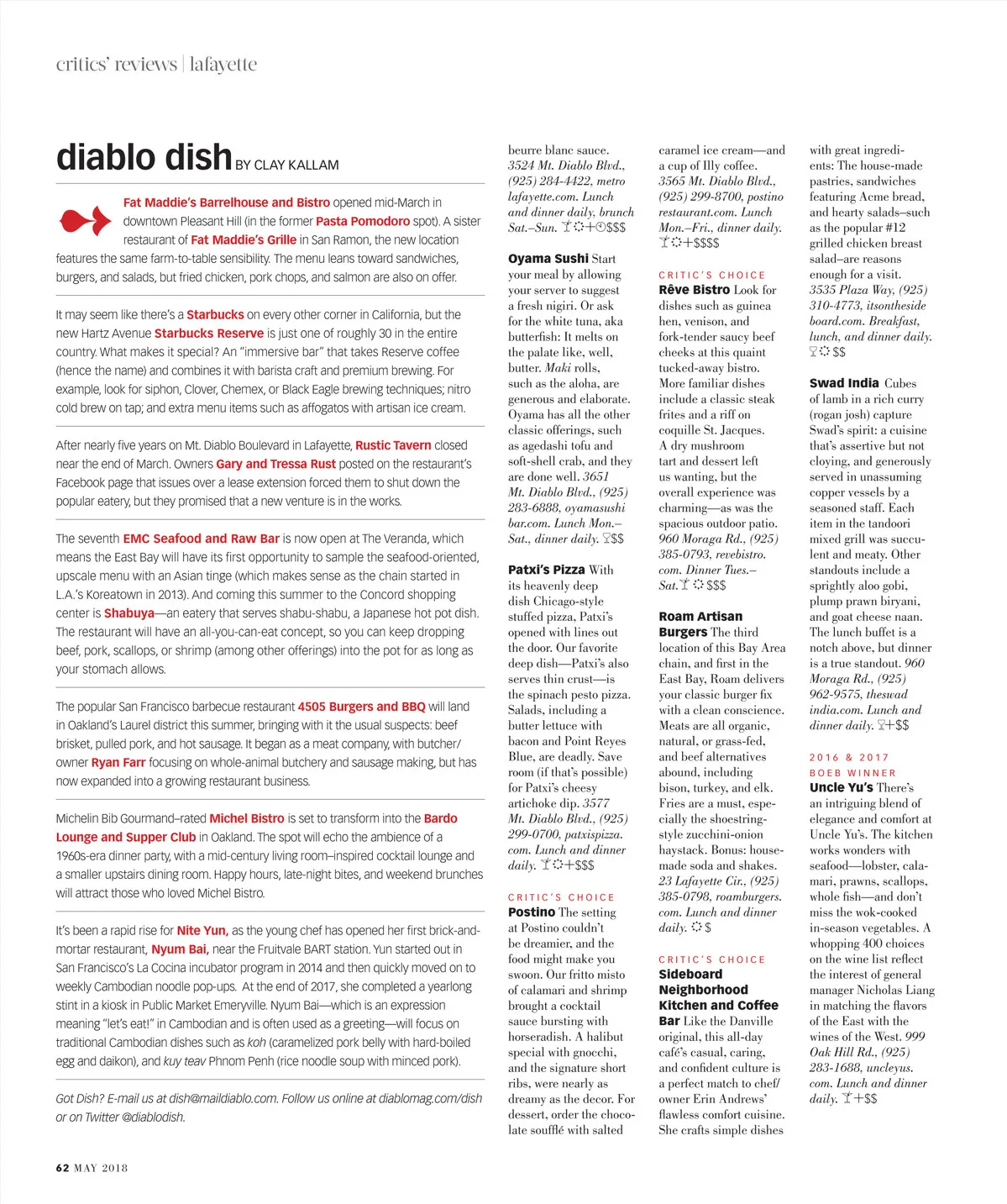 critics' reviews | lafayette

diablo dish BY CLAY KALLAM

Fat Maddie's Barrelhouse and Bistro opened mid-March in downtown Pleasant Hill (in the former Pasta Pomodoro spot). A sister restaurant of Fat Maddie's Grille in San Ramon, the new location features the same farm-to-table sensibility. The menu leans toward sandwiches, burgers, and salads, but fried chicken, pork chops, and salmon are also on offer.

It may seem like there's a Starbucks on every other corner in California, but the new Hartz Avenue Starbucks Reserve is just one of roughly 30 in the entire country. What makes it special? An "immersive bar" that takes Reserve coffee (hence the name) and combines it with barista craft and premium brewing. For example, look for siphon, Clover, Chemex, or Black Eagle brewing techniques; nitro cold brew on tap; and extra menu items such as affogatos with artisan ice cream.

After nearly five years on Mt. Diablo Boulevard in Lafayette, Rustic Tavern closed near the end of March. Owners Gary and Tressa Rust posted on the restaurant's Facebook page that issues over a lease extension forced them to shut down the popular eatery, but they promised that a new venture is in the works.

The seventh EMC Seafood and Raw Bar is now open at The Veranda, which means the East Bay will have its first opportunity to sample the seafood-oriented, upscale menu with an Asian tinge (which makes sense as the chain started in L.A.'s Koreatown in 2013). And coming this summer to the Concord shopping center is Shabuya—an eatery that serves shabu-shabu, a Japanese hot pot dish. The restaurant will have an all-you-can-eat concept, so you can keep dropping beef, pork, scallops, or shrimp (among other offerings) into the pot for as long as your stomach allows.

The popular San Francisco barbecue restaurant 4505 Burgers and BBQ will land in Oakland's Laurel district this summer, bringing with it the usual suspects: beef brisket, pulled pork, and hot sausage. It began as a meat company, with butcher/owner Ryan Farr focusing on whole-animal butchery and sausage making, but has now expanded into a growing restaurant business.

Michelin Bib Gourmand–rated Michel Bistro is set to transform into the Bardo Lounge and Supper Club in Oakland. The spot will echo the ambience of a 1960s-era dinner party, with a mid-century living room–inspired cocktail lounge and a smaller upstairs dining room. Happy hours, late-night bites, and weekend brunches will attract those who loved Michel Bistro.

It's been a rapid rise for Nite Yun, as the young chef has opened her first brick-and-mortar restaurant, Nyum Bai, near the Fruitvale BART station. Yun started out in San Francisco's La Cocina incubator program in 2014 and then quickly moved on to weekly Cambodian noodle pop-ups. At the end of 2017, she completed a yearlong stint in a kiosk in Public Market Emeryville. Nyum Bai—which is an expression meaning "let's eat!" in Cambodian and is often used as a greeting—will focus on traditional Cambodian dishes such as koh (caramelized pork belly with hard-boiled egg and daikon), and kuy teav Phnom Penh (rice noodle soup with minced pork).

Got Dish? E-mail us at dish@maildiablo.com. Follow us online at diablomag.com/dish or on Twitter @diablodish.

beurre blanc sauce. 3524 Mt. Diablo Blvd., (925) 284-4422, metro lafayette.com. Lunch and dinner daily, brunch Sat.–Sun. $$$

Oyama Sushi Start your meal by allowing your server to suggest a fresh nigiri. Or ask for the white tuna, aka butterfish: It melts on the palate like, well, butter. Maki rolls, such as the aloha, are generous and elaborate. Oyama has all the other classic offerings, such as agedashi tofu and soft-shell crab, and they are done well. 3651 Mt. Diablo Blvd., (925) 283-6888, oyamasushi bar.com. Lunch Mon.–Sat., dinner daily. $$

Patxi's Pizza With its heavenly deep dish Chicago-style stuffed pizza, Patxi's opened with lines out the door. Our favorite deep dish—Patxi's also serves thin crust—is the spinach pesto pizza. Salads, including a butter lettuce with bacon and Point Reyes Blue, are deadly. Save room (if that's possible) for Patxi's cheesy artichoke dip. 3577 Mt. Diablo Blvd., (925) 299-0700, patxispizza. com. Lunch and dinner daily. +$$$

CRITIC'S CHOICE
Postino The setting at Postino couldn't be dreamier, and the food might make you swoon. Our fritto misto of calamari and shrimp brought a cocktail sauce bursting with horseradish. A halibut special with gnocchi, and the signature short ribs, were nearly as dreamy as the decor. For dessert, order the chocolate soufflé with salted caramel ice cream—and a cup of Illy coffee. 3565 Mt. Diablo Blvd., (925) 299-8700, postino restaurant.com. Lunch Mon.–Fri., dinner daily. +$$$$

CRITIC'S CHOICE
Rêve Bistro Look for dishes such as guinea hen, venison, and fork-tender saucy beef cheeks at this quaint tucked-away bistro. More familiar dishes include a classic steak frites and a riff on coquille St. Jacques. A dry mushroom tart and dessert left us wanting, but the overall experience was charming—as was the spacious outdoor patio. 960 Moraga Rd., (925) 385-0793, revebistro. com. Dinner Tues.–Sat. $$$

Roam Artisan Burgers The third location of this Bay Area chain, and first in the East Bay, Roam delivers your classic burger fix with a clean conscience. Meats are all organic, natural, or grass-fed, and beef alternatives abound, including bison, turkey, and elk. Fries are a must, especially the shoestring-style zucchini-onion haystack. Bonus: house-made soda and shakes. 23 Lafayette Cir., (925) 385-0798, roamburgers. com. Lunch and dinner daily. $

CRITIC'S CHOICE
Sideboard Neighborhood Kitchen and Coffee Bar Like the Danville original, this all-day café's casual, caring, and confident culture is a perfect match to chef/owner Erin Andrews' flawless comfort cuisine. She crafts simple dishes with great ingredients: The house-made pastries, sandwiches featuring Acme bread, and hearty salads–such as the popular #12 grilled chicken breast salad–are reasons enough for a visit. 3535 Plaza Way, (925) 310-4773, itsontheside board.com. Breakfast, lunch, and dinner daily. $$

Swad India Cubes of lamb in a rich curry (rogan josh) capture Swad's spirit: a cuisine that's assertive but not cloying, and generously served in unassuming copper vessels by a seasoned staff. Each item in the tandoori mixed grill was succulent and meaty. Other standouts include a sprightly aloo gobi, plump prawn biryani, and goat cheese naan. The lunch buffet is a notch above, but dinner is a true standout. 960 Moraga Rd., (925) 962-9575, theswad india.com. Lunch and dinner daily. +$$

2016 & 2017
BOEB WINNER
Uncle Yu's There's an intriguing blend of elegance and comfort at Uncle Yu's. The kitchen works wonders with seafood—lobster, calamari, prawns, scallops, whole fish—and don't miss the wok-cooked in-season vegetables. A whopping 400 choices on the wine list reflect the interest of general manager Nicholas Liang in matching the flavors of the East with the wines of the West. 999 Oak Hill Rd., (925) 283-1688, uncleyus. com. Lunch and dinner daily. +$$

62 MAY 2018